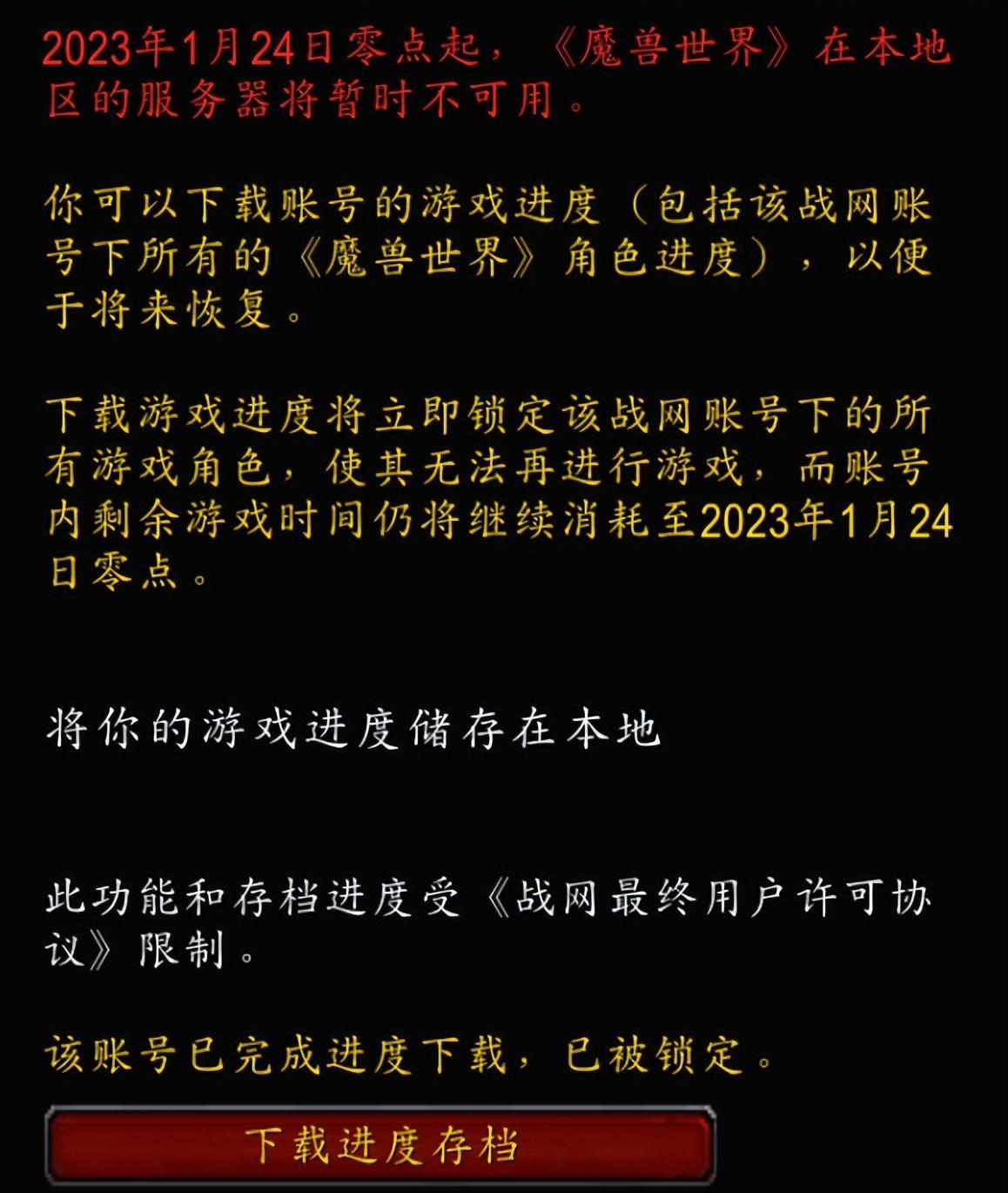 2023年1月24日零点起，《魔兽世界》在本地区的服务器将暂时不可用。

你可以下载账号的游戏进度（包括该战网账号下所有的《魔兽世界》角色进度），以便于将来恢复。

下载游戏进度将立即锁定该战网账号下的所有游戏角色，使其无法再进行游戏，而账号内剩余游戏时间仍将继续消耗至2023年1月24日零点。

将你的游戏进度储存在本地

此功能和存档进度受《战网最终用户许可协议》限制。

该账号已完成进度下载，已被锁定。

下载进度存档